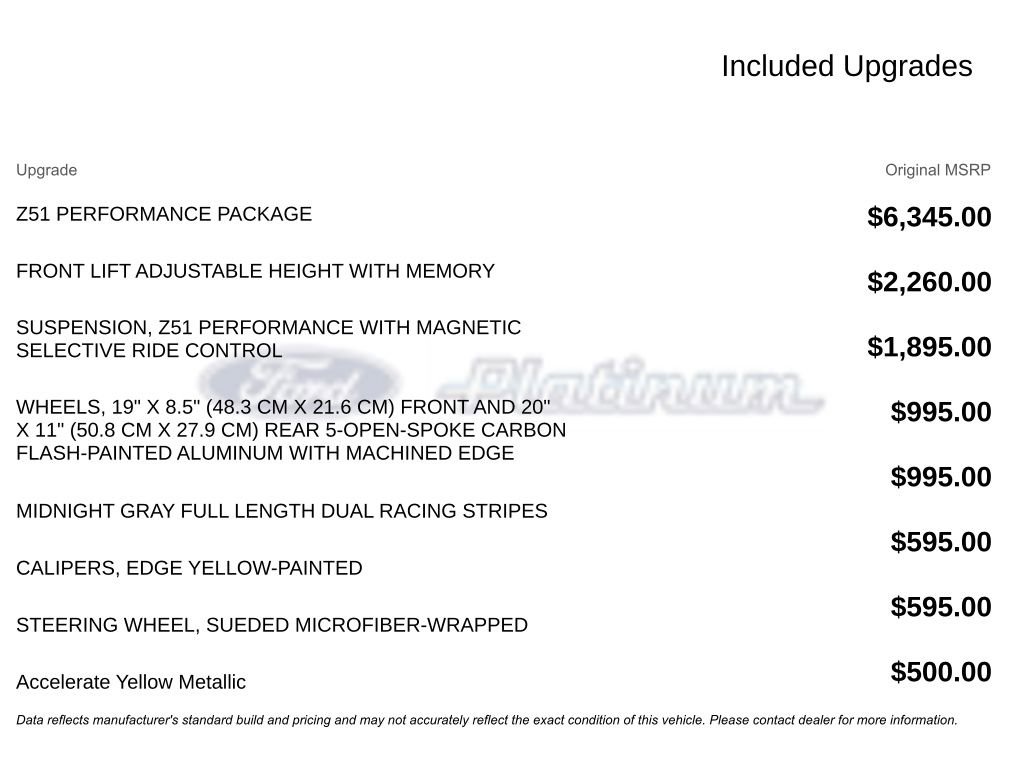 Included Upgrades

| Upgrade | Original MSRP |
|---|---|
| Z51 PERFORMANCE PACKAGE | $6,345.00 |
| FRONT LIFT ADJUSTABLE HEIGHT WITH MEMORY | $2,260.00 |
| SUSPENSION, Z51 PERFORMANCE WITH MAGNETIC SELECTIVE RIDE CONTROL | $1,895.00 |
| WHEELS, 19" X 8.5" (48.3 CM X 21.6 CM) FRONT AND 20" X 11" (50.8 CM X 27.9 CM) REAR 5-OPEN-SPOKE CARBON FLASH-PAINTED ALUMINUM WITH MACHINED EDGE | $995.00 |
| MIDNIGHT GRAY FULL LENGTH DUAL RACING STRIPES | $995.00 |
| CALIPERS, EDGE YELLOW-PAINTED | $595.00 |
| STEERING WHEEL, SUEDED MICROFIBER-WRAPPED | $595.00 |
| Accelerate Yellow Metallic | $500.00 |

Ford Platinum

Data reflects manufacturer's standard build and pricing and may not accurately reflect the exact condition of this vehicle. Please contact dealer for more information.